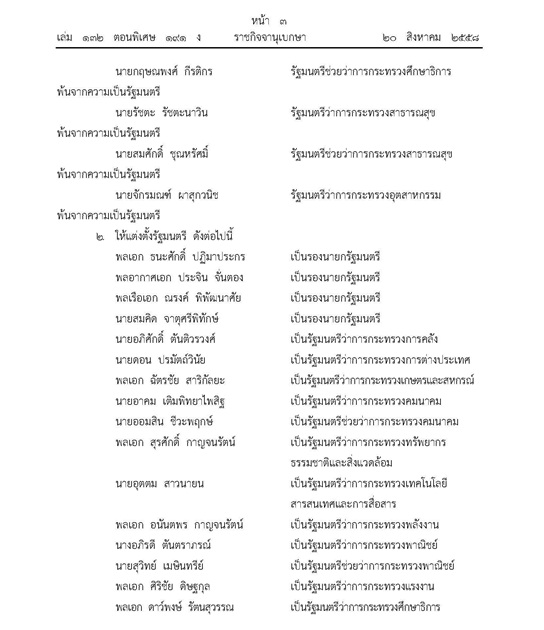 หน้า ๓

เล่ม ๑๓๒ ตอนพิเศษ ๑๙๑ ง ราชกิจจานุเบกษา ๒๐ สิงหาคม ๒๕๕๘

นายกฤษณพงศ์ กีรติกร รัฐมนตรีช่วยว่าการกระทรวงศึกษาธิการ พ้นจากความเป็นรัฐมนตรี

นายรัชตะ รัชตะนาวิน รัฐมนตรีว่าการกระทรวงสาธารณสุข พ้นจากความเป็นรัฐมนตรี

นายสมศักดิ์ ชุณหรัศมิ์ รัฐมนตรีช่วยว่าการกระทรวงสาธารณสุข พ้นจากความเป็นรัฐมนตรี

นายจักรมณฑ์ ผาสุกวนิช รัฐมนตรีว่าการกระทรวงอุตสาหกรรม พ้นจากความเป็นรัฐมนตรี

๒ ให้แต่งตั้งรัฐมนตรี ดังต่อไปนี้

พลเอก ธนะศักดิ์ ปฏิมาประกร เป็นรองนายกรัฐมนตรี

พลอากาศเอก ประจิน จั่นตอง เป็นรองนายกรัฐมนตรี

พลเรือเอก ณรงค์ พิพัฒนาศัย เป็นรองนายกรัฐมนตรี

นายสมคิด จาตุศรีพิทักษ์ เป็นรองนายกรัฐมนตรี

นายอภิศักดิ์ ตันติวรวงศ์ เป็นรัฐมนตรีว่าการกระทรวงการคลัง

นายดอน ปรมัตถ์วินัย เป็นรัฐมนตรีว่าการกระทรวงการต่างประเทศ

พลเอก ฉัตรชัย สาริกัลยะ เป็นรัฐมนตรีว่าการกระทรวงเกษตรและสหกรณ์

นายอาคม เติมพิทยาไพสิฐ เป็นรัฐมนตรีว่าการกระทรวงคมนาคม

นายออมสิน ชีวะพฤกษ์ เป็นรัฐมนตรีช่วยว่าการกระทรวงคมนาคม

พลเอก สุรศักดิ์ กาญจนรัตน์ เป็นรัฐมนตรีว่าการกระทรวงทรัพยากรธรรมชาติและสิ่งแวดล้อม

นายอุตตม สาวนายน เป็นรัฐมนตรีว่าการกระทรวงเทคโนโลยีสารสนเทศและการสื่อสาร

พลเอก อนันตพร กาญจนรัตน์ เป็นรัฐมนตรีว่าการกระทรวงพลังงาน

นางอภิรดี ตันตราภรณ์ เป็นรัฐมนตรีว่าการกระทรวงพาณิชย์

นายสุวิทย์ เมษินทรีย์ เป็นรัฐมนตรีช่วยว่าการกระทรวงพาณิชย์

พลเอก ศิริชัย ดิษฐกุล เป็นรัฐมนตรีว่าการกระทรวงแรงงาน

พลเอก ดาว์พงษ์ รัตนสุวรรณ เป็นรัฐมนตรีว่าการกระทรวงศึกษาธิการ